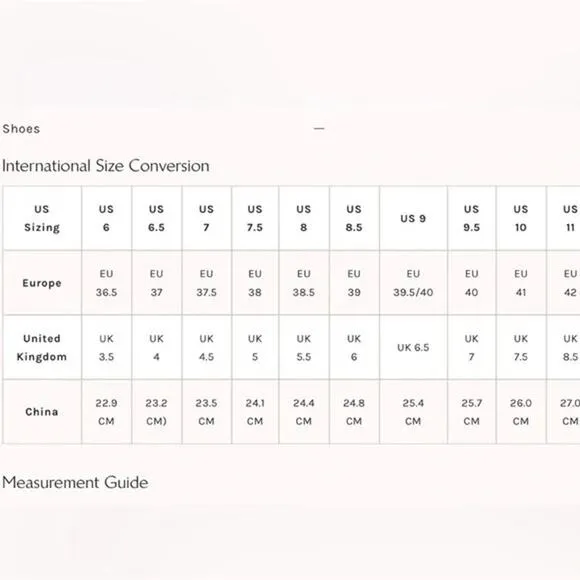 Shoes —

International Size Conversion

| US Sizing | US 6 | US 6.5 | US 7 | US 7.5 | US 8 | US 8.5 | US 9 | US 9.5 | US 10 | US 11 |
|---|---|---|---|---|---|---|---|---|---|---|
| Europe | EU 36.5 | EU 37 | EU 37.5 | EU 38 | EU 38.5 | EU 39 | EU 39.5/40 | EU 40 | EU 41 | EU 42 |
| United Kingdom | UK 3.5 | UK 4 | UK 4.5 | UK 5 | UK 5.5 | UK 6 | UK 6.5 | UK 7 | UK 7.5 | UK 8.5 |
| China | 22.9 CM | 23.2 CM) | 23.5 CM | 24.1 CM | 24.4 CM | 24.8 CM | 25.4 CM | 25.7 CM | 26.0 CM | 27.0 CM |

Measurement Guide